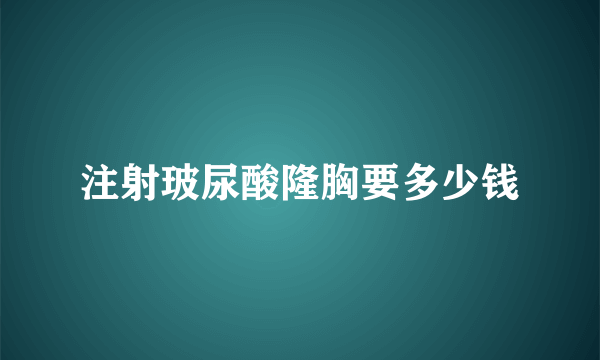 注射玻尿酸隆胸要多少钱